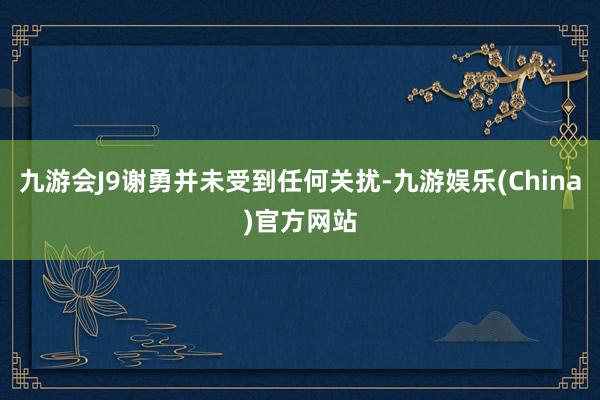 九游会J9谢勇并未受到任何关扰-九游娱乐(China)官方网站